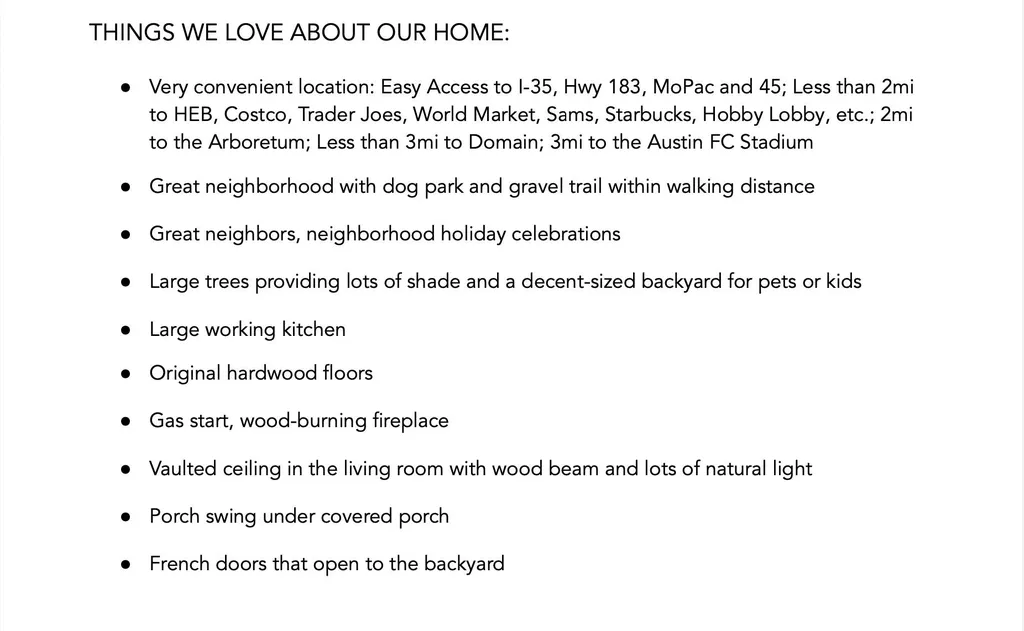 THINGS WE LOVE ABOUT OUR HOME:

• Very convenient location: Easy Access to I-35, Hwy 183, MoPac and 45; Less than 2mi to HEB, Costco, Trader Joes, World Market, Sams, Starbucks, Hobby Lobby, etc.; 2mi to the Arboretum; Less than 3mi to Domain; 3mi to the Austin FC Stadium
• Great neighborhood with dog park and gravel trail within walking distance
• Great neighbors, neighborhood holiday celebrations
• Large trees providing lots of shade and a decent-sized backyard for pets or kids
• Large working kitchen
• Original hardwood floors
• Gas start, wood-burning fireplace
• Vaulted ceiling in the living room with wood beam and lots of natural light
• Porch swing under covered porch
• French doors that open to the backyard